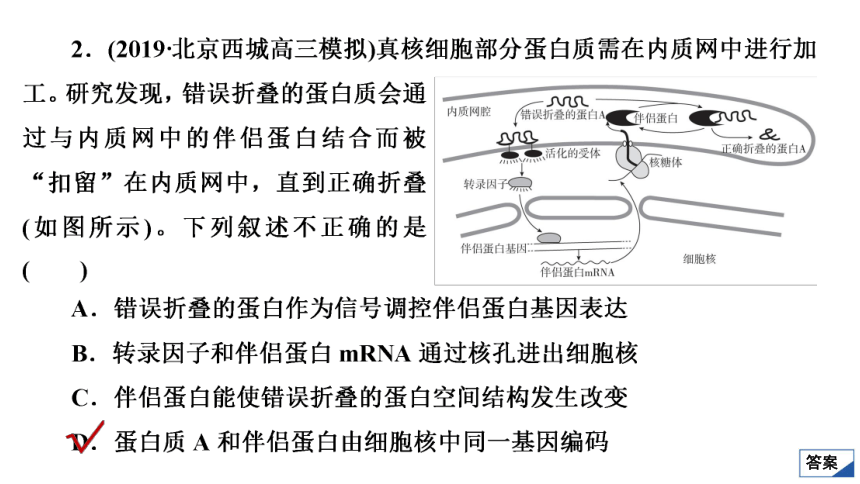 2．(2019·北京西城高三模拟)真核细胞部分蛋白质需在内质网中进行加工。研究发现，错误折叠的蛋白质会通过与内质网中的伴侣蛋白结合而被“扣留”在内质网中，直到正确折叠(如图所示)。下列叙述不正确的是(　　)

内质网腔
错误折叠的蛋白A
伴侣蛋白
正确折叠的蛋白A
活化的受体
核糖体
转录因子
伴侣蛋白基因
伴侣蛋白mRNA
细胞核

A．错误折叠的蛋白作为信号调控伴侣蛋白基因表达

B．转录因子和伴侣蛋白 mRNA 通过核孔进出细胞核

C．伴侣蛋白能使错误折叠的蛋白空间结构发生改变

D．蛋白质 A 和伴侣蛋白由细胞核中同一基因编码

答案